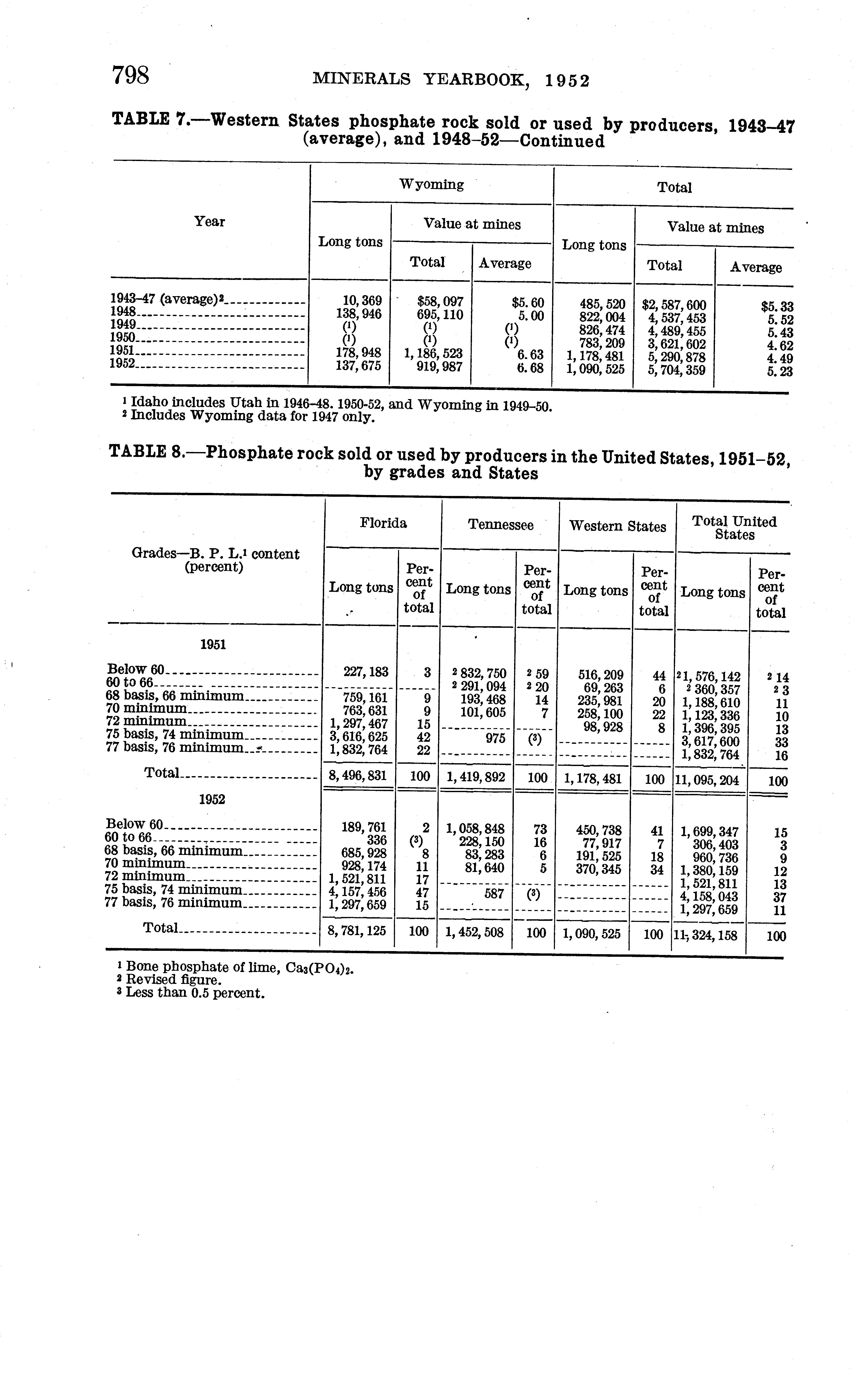 798 MINERALS YEARBOOK, 1952

TABLE 7.—Western States phosphate rock sold or used by producers, 1943–47 (average), and 1948–52—Continued

| Year | Wyoming: Long tons | Wyoming: Value at mines: Total | Wyoming: Value at mines: Average | Total: Long tons | Total: Value at mines: Total | Total: Value at mines: Average |
|---|---|---|---|---|---|---|
| 1943–47 (average)² | 10,369 | $58,097 | $5.60 | 485,520 | $2,587,600 | $5.33 |
| 1948 | 138,946 | 695,110 | 5.00 | 822,004 | 4,537,453 | 5.52 |
| 1949 | (¹) | (¹) | (¹) | 826,474 | 4,489,455 | 5.43 |
| 1950 | (¹) | (¹) | (¹) | 783,209 | 3,621,602 | 4.62 |
| 1951 | 178,948 | 1,186,523 | 6.63 | 1,178,481 | 5,290,878 | 4.49 |
| 1952 | 137,675 | 919,987 | 6.68 | 1,090,525 | 5,704,359 | 5.23 |

¹ Idaho includes Utah in 1946–48. 1950-52, and Wyoming in 1949–50.
² Includes Wyoming data for 1947 only.

TABLE 8.—Phosphate rock sold or used by producers in the United States, 1951–52, by grades and States

| Grades—B. P. L.¹ content (percent) | Florida: Long tons | Florida: Percent of total | Tennessee: Long tons | Tennessee: Percent of total | Western States: Long tons | Western States: Percent of total | Total United States: Long tons | Total United States: Percent of total |
|---|---|---|---|---|---|---|---|---|
| 1951 | | | | | | | | |
| Below 60 | 227,183 | 3 | ² 832,750 | ² 59 | 516,209 | 44 | ² 1,576,142 | ² 14 |
| 60 to 66 | | | ² 291,094 | ² 20 | 69,263 | 6 | ² 360,357 | ² 3 |
| 68 basis, 66 minimum | 759,161 | 9 | 193,468 | 14 | 235,981 | 20 | 1,188,610 | 11 |
| 70 minimum | 763,631 | 9 | 101,605 | 7 | 258,100 | 22 | 1,123,336 | 10 |
| 72 minimum | 1,297,467 | 15 | | | 98,928 | 8 | 1,396,395 | 13 |
| 75 basis, 74 minimum | 3,616,625 | 42 | 975 | (³) | | | 3,617,600 | 33 |
| 77 basis, 76 minimum | 1,832,764 | 22 | | | | | 1,832,764 | 16 |
| Total | 8,496,831 | 100 | 1,419,892 | 100 | 1,178,481 | 100 | 11,095,204 | 100 |
| 1952 | | | | | | | | |
| Below 60 | 189,761 | 2 | 1,058,848 | 73 | 450,738 | 41 | 1,699,347 | 15 |
| 60 to 66 | 336 | (³) | 228,150 | 16 | 77,917 | 7 | 306,403 | 3 |
| 68 basis, 66 minimum | 685,928 | 8 | 83,283 | 6 | 191,525 | 18 | 960,736 | 9 |
| 70 minimum | 928,174 | 11 | 81,640 | 5 | 370,345 | 34 | 1,380,159 | 12 |
| 72 minimum | 1,521,811 | 17 | | | | | 1,521,811 | 13 |
| 75 basis, 74 minimum | 4,157,456 | 47 | 587 | (³) | | | 4,158,043 | 37 |
| 77 basis, 76 minimum | 1,297,659 | 15 | | | | | 1,297,659 | 11 |
| Total | 8,781,125 | 100 | 1,452,508 | 100 | 1,090,525 | 100 | 11,324,158 | 100 |

¹ Bone phosphate of lime, $Ca_3(PO_4)_2$.
² Revised figure.
³ Less than 0.5 percent.